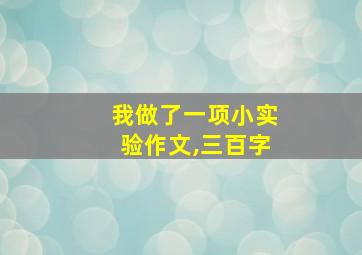 我做了一项小实验作文,三百字